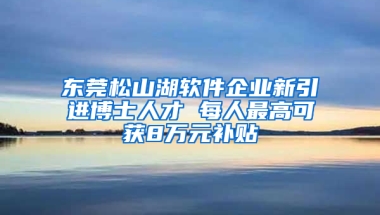 东莞松山湖软件企业新引进博士人才 每人最高可获8万元补贴